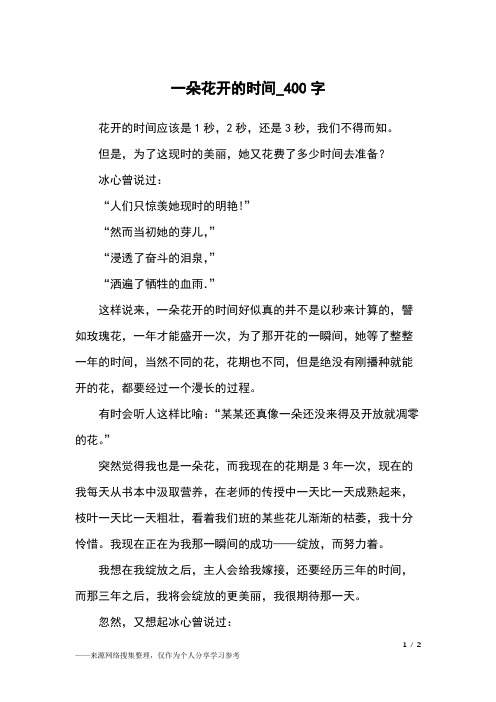 一朵花开的时间_400 字

花开的时间应该是 1 秒，2 秒，还是 3 秒，我们不得而知。

但是，为了这现时的美丽，她又花费了多少时间去准备？

冰心曾说过：

“人们只惊羡她现时的明艳！”

“然而当初她的芽儿，”

“浸透了奋斗的泪泉，”

“洒遍了牺牲的血雨.”

这样说来，一朵花开的时间好似真的并不是以秒来计算的，譬如玫瑰花，一年才能盛开一次，为了那开花的一瞬间，她等了整整一年的时间，当然不同的花，花期也不同，但是绝没有刚播种就能开的花，都要经过一个漫长的过程。

有时会听人这样比喻：“某某还真像一朵还没来得及开放就凋零的花。”

突然觉得我也是一朵花，而我现在的花期是 3 年一次，现在的我每天从书本中汲取营养，在老师的传授中一天比一天成熟起来，枝叶一天比一天粗壮，看着我们班的某些花儿渐渐的枯萎，我十分怜惜。我现在正在为我那一瞬间的成功——绽放，而努力着。

我想在我绽放之后，主人会给我嫁接，还要经历三年的时间，而那三年之后，我将会绽放的更美丽，我很期待那一天。

忽然，又想起冰心曾说过：

1 / 2

——来源网络搜集整理，仅作为个人分享学习参考